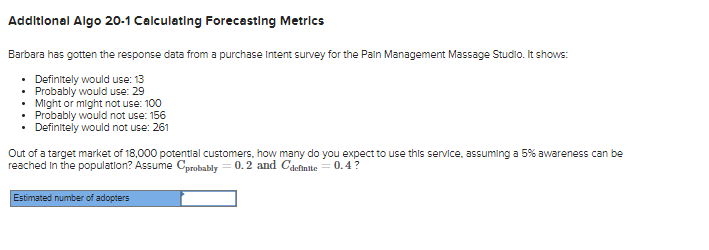 Additional Algo 20-1 Calculating Forecasting Metrics

Barbara has gotten the response data from a purchase intent survey for the Pain Management Massage Studio. It shows:

- Definitely would use: 13
- Probably would use: 29
- Might or might not use: 100
- Probably would not use: 156
- Definitely would not use: 261

Out of a target market of 18,000 potential customers, how many do you expect to use this service, assuming a 5% awareness can be reached in the population? Assume $C_{probably} = 0.2$ and $C_{definite} = 0.4$ ?

Estimated number of adopters